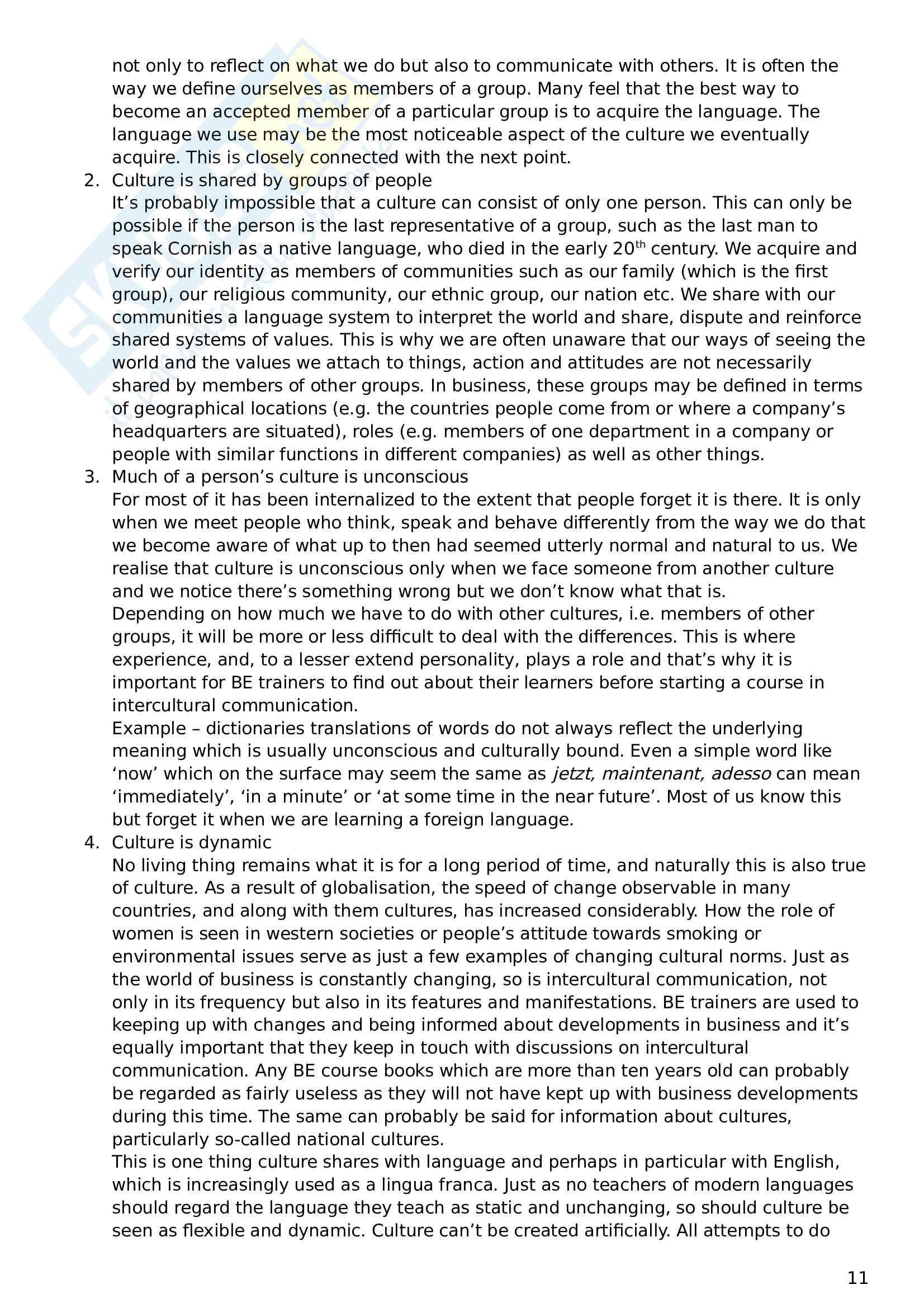 not only to reflect on what we do but also to communicate with others. It is often the way we define ourselves as members of a group. Many feel that the best way to become an accepted member of a particular group is to acquire the language. The language we use may be the most noticeable aspect of the culture we eventually acquire. This is closely connected with the next point.

2. Culture is shared by groups of people
It's probably impossible that a culture can consist of only one person. This can only be possible if the person is the last representative of a group, such as the last man to speak Cornish as a native language, who died in the early 20$^{th}$ century. We acquire and verify our identity as members of communities such as our family (which is the first group), our religious community, our ethnic group, our nation etc. We share with our communities a language system to interpret the world and share, dispute and reinforce shared systems of values. This is why we are often unaware that our ways of seeing the world and the values we attach to things, action and attitudes are not necessarily shared by members of other groups. In business, these groups may be defined in terms of geographical locations (e.g. the countries people come from or where a company's headquarters are situated), roles (e.g. members of one department in a company or people with similar functions in different companies) as well as other things.

3. Much of a person's culture is unconscious
For most of it has been internalized to the extent that people forget it is there. It is only when we meet people who think, speak and behave differently from the way we do that we become aware of what up to then had seemed utterly normal and natural to us. We realise that culture is unconscious only when we face someone from another culture and we notice there's something wrong but we don't know what that is.
Depending on how much we have to do with other cultures, i.e. members of other groups, it will be more or less difficult to deal with the differences. This is where experience, and, to a lesser extend personality, plays a role and that's why it is important for BE trainers to find out about their learners before starting a course in intercultural communication.
Example – dictionaries translations of words do not always reflect the underlying meaning which is usually unconscious and culturally bound. Even a simple word like 'now' which on the surface may seem the same as jetzt, maintenant, adesso can mean 'immediately', 'in a minute' or 'at some time in the near future'. Most of us know this but forget it when we are learning a foreign language.

4. Culture is dynamic
No living thing remains what it is for a long period of time, and naturally this is also true of culture. As a result of globalisation, the speed of change observable in many countries, and along with them cultures, has increased considerably. How the role of women is seen in western societies or people's attitude towards smoking or environmental issues serve as just a few examples of changing cultural norms. Just as the world of business is constantly changing, so is intercultural communication, not only in its frequency but also in its features and manifestations. BE trainers are used to keeping up with changes and being informed about developments in business and it's equally important that they keep in touch with discussions on intercultural communication. Any BE course books which are more than ten years old can probably be regarded as fairly useless as they will not have kept up with business developments during this time. The same can probably be said for information about cultures, particularly so-called national cultures.
This is one thing culture shares with language and perhaps in particular with English, which is increasingly used as a lingua franca. Just as no teachers of modern languages should regard the language they teach as static and unchanging, so should culture be seen as flexible and dynamic. Culture can't be created artificially. All attempts to do

11